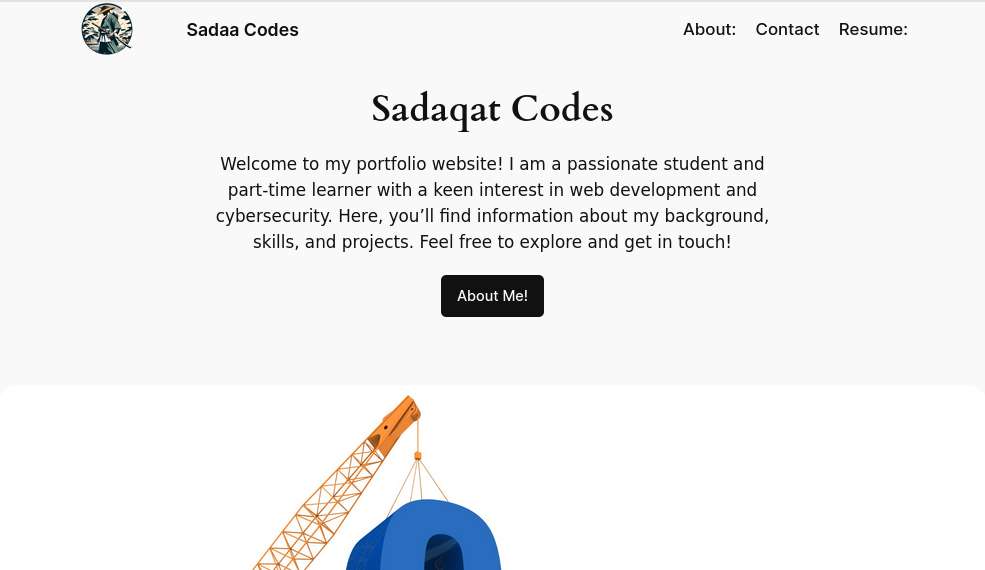 Sadaa Codes

About: Contact Resume:

Sadaqat Codes

Welcome to my portfolio website! I am a passionate student and part-time learner with a keen interest in web development and cybersecurity. Here, you’ll find information about my background, skills, and projects. Feel free to explore and get in touch!

About Me!